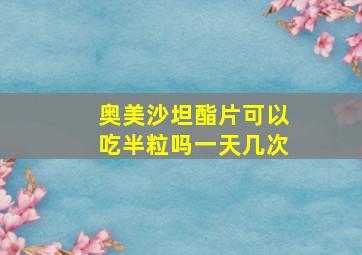 奥美沙坦酯片可以吃半粒吗一天几次